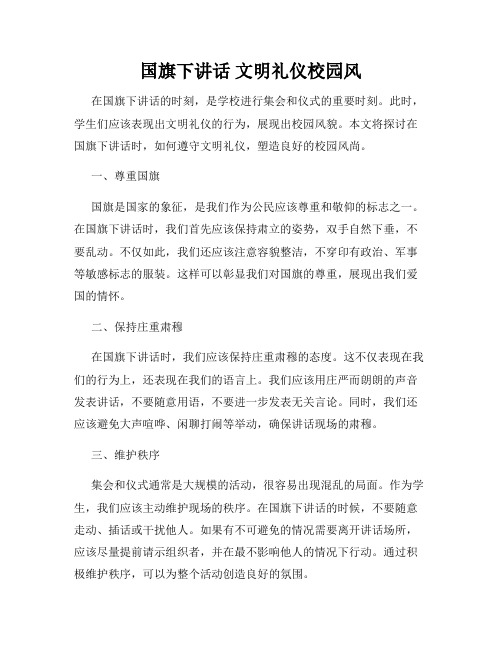 国旗下讲话 文明礼仪校园风

在国旗下讲话的时刻，是学校进行集会和仪式的重要时刻。此时，学生们应该表现出文明礼仪的行为，展现出校园风貌。本文将探讨在国旗下讲话时，如何遵守文明礼仪，塑造良好的校园风尚。

一、尊重国旗

国旗是国家的象征，是我们作为公民应该尊重和敬仰的标志之一。在国旗下讲话时，我们首先应该保持肃立的姿势，双手自然下垂，不要乱动。不仅如此，我们还应该注意容貌整洁，不穿印有政治、军事等敏感标志的服装。这样可以彰显我们对国旗的尊重，展现出我们爱国的情怀。

二、保持庄重肃穆

在国旗下讲话时，我们应该保持庄重肃穆的态度。这不仅表现在我们的行为上，还表现在我们的语言上。我们应该用庄严而朗朗的声音发表讲话，不要随意用语，不要进一步发表无关言论。同时，我们还应该避免大声喧哗、闲聊打闹等举动，确保讲话现场的肃穆。

三、维护秩序

集会和仪式通常是大规模的活动，很容易出现混乱的局面。作为学生，我们应该主动维护现场的秩序。在国旗下讲话的时候，不要随意走动、插话或干扰他人。如果有不可避免的情况需要离开讲话场所，应该尽量提前请示组织者，并在最不影响他人的情况下行动。通过积极维护秩序，可以为整个活动创造良好的氛围。